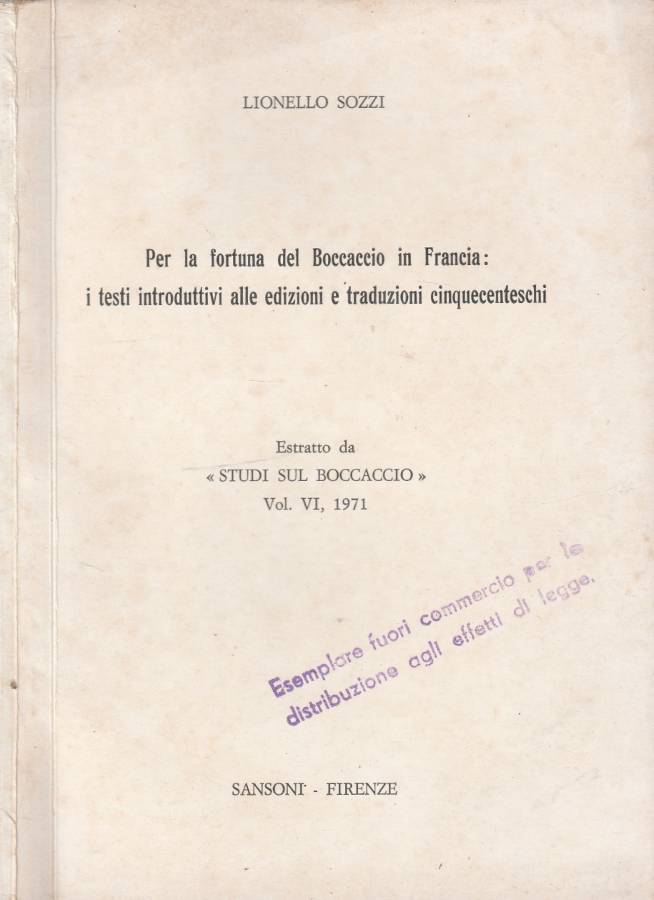 LIONELLO SOZZI

Per la fortuna del Boccaccio in Francia: i testi introduttivi alle edizioni e traduzioni cinquecenteschi

Estratto da
« STUDI SUL BOCCACCIO »
Vol. VI, 1971

Esemplare fuori commercio per la distribuzione agli effetti di legge.

SANSONI - FIRENZE